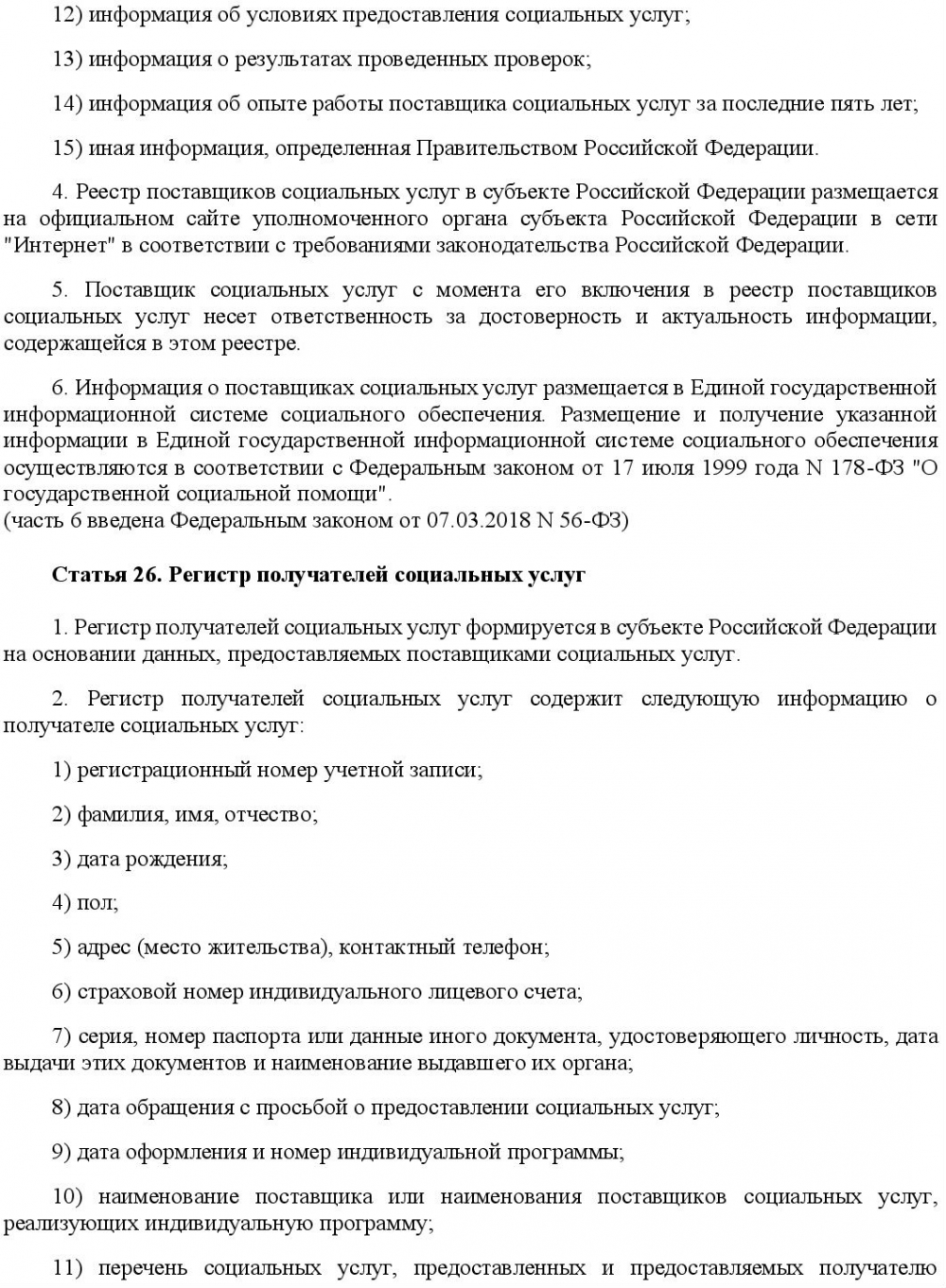 12) информация об условиях предоставления социальных услуг;

13) информация о результатах проведенных проверок;

14) информация об опыте работы поставщика социальных услуг за последние пять лет;

15) иная информация, определенная Правительством Российской Федерации.

4. Реестр поставщиков социальных услуг в субъекте Российской Федерации размещается на официальном сайте уполномоченного органа субъекта Российской Федерации в сети "Интернет" в соответствии с требованиями законодательства Российской Федерации.

5. Поставщик социальных услуг с момента его включения в реестр поставщиков социальных услуг несет ответственность за достоверность и актуальность информации, содержащейся в этом реестре.

6. Информация о поставщиках социальных услуг размещается в Единой государственной информационной системе социального обеспечения. Размещение и получение указанной информации в Единой государственной информационной системе социального обеспечения осуществляются в соответствии с Федеральным законом от 17 июля 1999 года N 178-ФЗ "О государственной социальной помощи".
(часть 6 введена Федеральным законом от 07.03.2018 N 56-ФЗ)

Статья 26. Регистр получателей социальных услуг

1. Регистр получателей социальных услуг формируется в субъекте Российской Федерации на основании данных, предоставляемых поставщиками социальных услуг.

2. Регистр получателей социальных услуг содержит следующую информацию о получателе социальных услуг:

1) регистрационный номер учетной записи;

2) фамилия, имя, отчество;

3) дата рождения;

4) пол;

5) адрес (место жительства), контактный телефон;

6) страховой номер индивидуального лицевого счета;

7) серия, номер паспорта или данные иного документа, удостоверяющего личность, дата выдачи этих документов и наименование выдавшего их органа;

8) дата обращения с просьбой о предоставлении социальных услуг;

9) дата оформления и номер индивидуальной программы;

10) наименование поставщика или наименования поставщиков социальных услуг, реализующих индивидуальную программу;

11) перечень социальных услуг, предоставленных и предоставляемых получателю